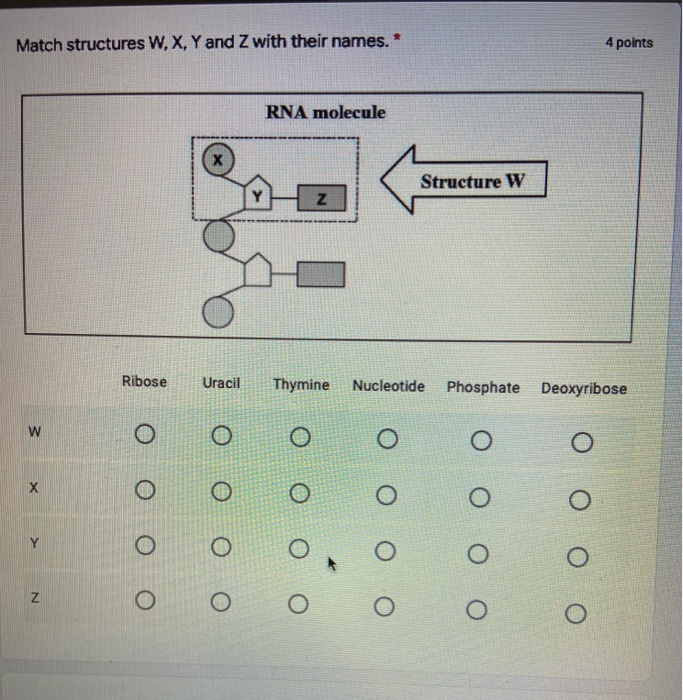 Match structures W, X, Y and Z with their names. *

4 points

RNA molecule

X

Y

Z

Structure W

| | Ribose | Uracil | Thymine | Nucleotide | Phosphate | Deoxyribose |
|---|---|---|---|---|---|---|
| W | ○ | ○ | ○ | ○ | ○ | ○ |
| X | ○ | ○ | ○ | ○ | ○ | ○ |
| Y | ○ | ○ | ○ | ○ | ○ | ○ |
| Z | ○ | ○ | ○ | ○ | ○ | ○ |